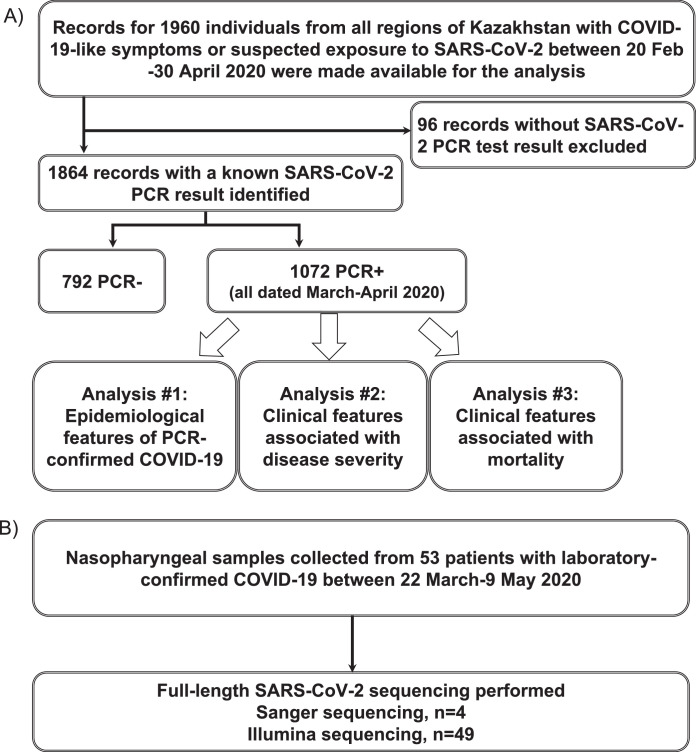 A)

Records for 1960 individuals from all regions of Kazakhstan with COVID-19-like symptoms or suspected exposure to SARS-CoV-2 between 20 Feb -30 April 2020 were made available for the analysis

96 records without SARS-CoV-2 PCR test result excluded

1864 records with a known SARS-CoV-2 PCR result identified

792 PCR-

1072 PCR+
(all dated March-April 2020)

Analysis #1:
Epidemiological features of PCR-confirmed COVID-19

Analysis #2:
Clinical features associated with disease severity

Analysis #3:
Clinical features associated with mortality

B)

Nasopharyngeal samples collected from 53 patients with laboratory-confirmed COVID-19 between 22 March-9 May 2020

Full-length SARS-CoV-2 sequencing performed
Sanger sequencing, n=4
Illumina sequencing, n=49